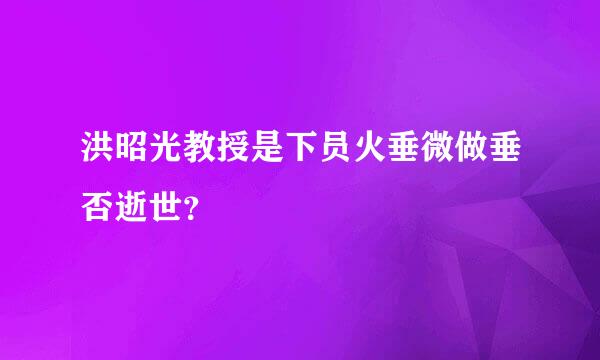 洪昭光教授是下员火垂微做垂否逝世?